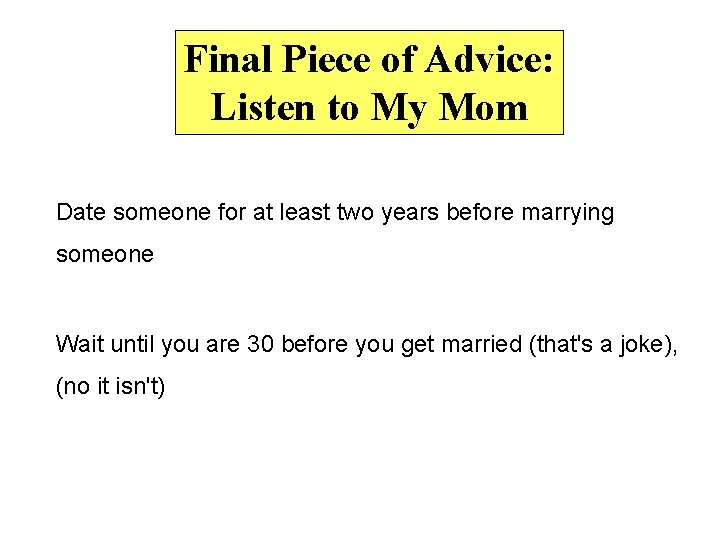 Final Piece of Advice:
Listen to My Mom

Date someone for at least two years before marrying someone

Wait until you are 30 before you get married (that's a joke), (no it isn't)